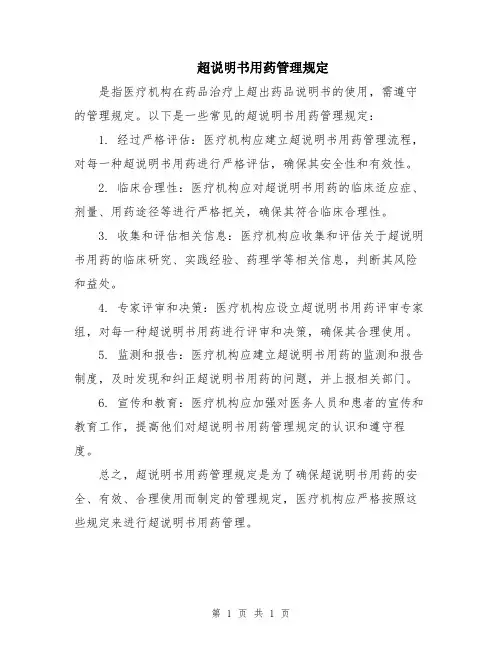 超说明书用药管理规定

是指医疗机构在药品治疗上超出药品说明书的使用，需遵守的管理规定。以下是一些常见的超说明书用药管理规定：

1. 经过严格评估：医疗机构应建立超说明书用药管理流程，对每一种超说明书用药进行严格评估，确保其安全性和有效性。

2. 临床合理性：医疗机构应对超说明书用药的临床适应症、剂量、用药途径等进行严格把关，确保其符合临床合理性。

3. 收集和评估相关信息：医疗机构应收集和评估关于超说明书用药的临床研究、实践经验、药理学等相关信息，判断其风险和益处。

4. 专家评审和决策：医疗机构应设立超说明书用药评审专家组，对每一种超说明书用药进行评审和决策，确保其合理使用。

5. 监测和报告：医疗机构应建立超说明书用药的监测和报告制度，及时发现和纠正超说明书用药的问题，并上报相关部门。

6. 宣传和教育：医疗机构应加强对医务人员和患者的宣传和教育工作，提高他们对超说明书用药管理规定的认识和遵守程度。

总之，超说明书用药管理规定是为了确保超说明书用药的安全、有效、合理使用而制定的管理规定，医疗机构应严格按照这些规定来进行超说明书用药管理。

第 1 页 共 1 页